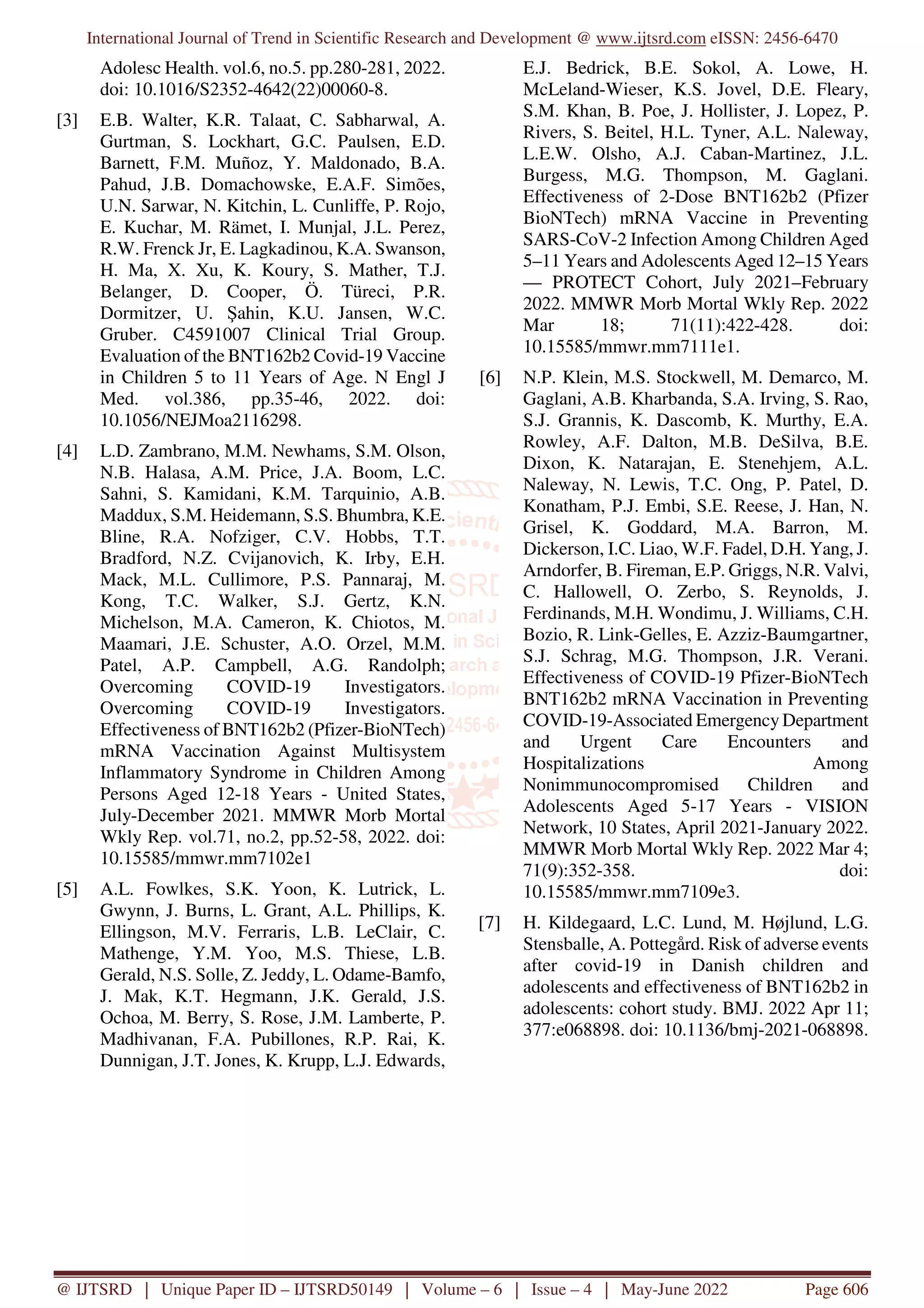 International Journal of Trend in Scientific Research and Development @ www.ijtsrd.com eISSN: 2456-6470

Adolesc Health. vol.6, no.5. pp.280-281, 2022. doi: 10.1016/S2352-4642(22)00060-8.

[3] E.B. Walter, K.R. Talaat, C. Sabharwal, A. Gurtman, S. Lockhart, G.C. Paulsen, E.D. Barnett, F.M. Muñoz, Y. Maldonado, B.A. Pahud, J.B. Domachowske, E.A.F. Simões, U.N. Sarwar, N. Kitchin, L. Cunliffe, P. Rojo, E. Kuchar, M. Rämet, I. Munjal, J.L. Perez, R.W. Frenck Jr, E. Lagkadinou, K.A. Swanson, H. Ma, X. Xu, K. Koury, S. Mather, T.J. Belanger, D. Cooper, Ö. Türeci, P.R. Dormitzer, U. Şahin, K.U. Jansen, W.C. Gruber. C4591007 Clinical Trial Group. Evaluation of the BNT162b2 Covid-19 Vaccine in Children 5 to 11 Years of Age. N Engl J Med. vol.386, pp.35-46, 2022. doi: 10.1056/NEJMoa2116298.

[4] L.D. Zambrano, M.M. Newhams, S.M. Olson, N.B. Halasa, A.M. Price, J.A. Boom, L.C. Sahni, S. Kamidani, K.M. Tarquinio, A.B. Maddux, S.M. Heidemann, S.S. Bhumbra, K.E. Bline, R.A. Nofziger, C.V. Hobbs, T.T. Bradford, N.Z. Cvijanovich, K. Irby, E.H. Mack, M.L. Cullimore, P.S. Pannaraj, M. Kong, T.C. Walker, S.J. Gertz, K.N. Michelson, M.A. Cameron, K. Chiotos, M. Maamari, J.E. Schuster, A.O. Orzel, M.M. Patel, A.P. Campbell, A.G. Randolph; Overcoming COVID-19 Investigators. Overcoming COVID-19 Investigators. Effectiveness of BNT162b2 (Pfizer-BioNTech) mRNA Vaccination Against Multisystem Inflammatory Syndrome in Children Among Persons Aged 12-18 Years - United States, July-December 2021. MMWR Morb Mortal Wkly Rep. vol.71, no.2, pp.52-58, 2022. doi: 10.15585/mmwr.mm7102e1

[5] A.L. Fowlkes, S.K. Yoon, K. Lutrick, L. Gwynn, J. Burns, L. Grant, A.L. Phillips, K. Ellingson, M.V. Ferraris, L.B. LeClair, C. Mathenge, Y.M. Yoo, M.S. Thiese, L.B. Gerald, N.S. Solle, Z. Jeddy, L. Odame-Bamfo, J. Mak, K.T. Hegmann, J.K. Gerald, J.S. Ochoa, M. Berry, S. Rose, J.M. Lamberte, P. Madhivanan, F.A. Pubillones, R.P. Rai, K. Dunnigan, J.T. Jones, K. Krupp, L.J. Edwards, E.J. Bedrick, B.E. Sokol, A. Lowe, H. McLeland-Wieser, K.S. Jovel, D.E. Fleary, S.M. Khan, B. Poe, J. Hollister, J. Lopez, P. Rivers, S. Beitel, H.L. Tyner, A.L. Naleway, L.E.W. Olsho, A.J. Caban-Martinez, J.L. Burgess, M.G. Thompson, M. Gaglani. Effectiveness of 2-Dose BNT162b2 (Pfizer BioNTech) mRNA Vaccine in Preventing SARS-CoV-2 Infection Among Children Aged 5–11 Years and Adolescents Aged 12–15 Years — PROTECT Cohort, July 2021–February 2022. MMWR Morb Mortal Wkly Rep. 2022 Mar 18; 71(11):422-428. doi: 10.15585/mmwr.mm7111e1.

[6] N.P. Klein, M.S. Stockwell, M. Demarco, M. Gaglani, A.B. Kharbanda, S.A. Irving, S. Rao, S.J. Grannis, K. Dascomb, K. Murthy, E.A. Rowley, A.F. Dalton, M.B. DeSilva, B.E. Dixon, K. Natarajan, E. Stenehjem, A.L. Naleway, N. Lewis, T.C. Ong, P. Patel, D. Konatham, P.J. Embi, S.E. Reese, J. Han, N. Grisel, K. Goddard, M.A. Barron, M. Dickerson, I.C. Liao, W.F. Fadel, D.H. Yang, J. Arndorfer, B. Fireman, E.P. Griggs, N.R. Valvi, C. Hallowell, O. Zerbo, S. Reynolds, J. Ferdinands, M.H. Wondimu, J. Williams, C.H. Bozio, R. Link-Gelles, E. Azziz-Baumgartner, S.J. Schrag, M.G. Thompson, J.R. Verani. Effectiveness of COVID-19 Pfizer-BioNTech BNT162b2 mRNA Vaccination in Preventing COVID-19-Associated Emergency Department and Urgent Care Encounters and Hospitalizations Among Nonimmunocompromised Children and Adolescents Aged 5-17 Years - VISION Network, 10 States, April 2021-January 2022. MMWR Morb Mortal Wkly Rep. 2022 Mar 4; 71(9):352-358. doi: 10.15585/mmwr.mm7109e3.

[7] H. Kildegaard, L.C. Lund, M. Højlund, L.G. Stensballe, A. Pottegård. Risk of adverse events after covid-19 in Danish children and adolescents and effectiveness of BNT162b2 in adolescents: cohort study. BMJ. 2022 Apr 11; 377:e068898. doi: 10.1136/bmj-2021-068898.

@ IJTSRD | Unique Paper ID – IJTSRD50149 | Volume – 6 | Issue – 4 | May-June 2022 Page 606